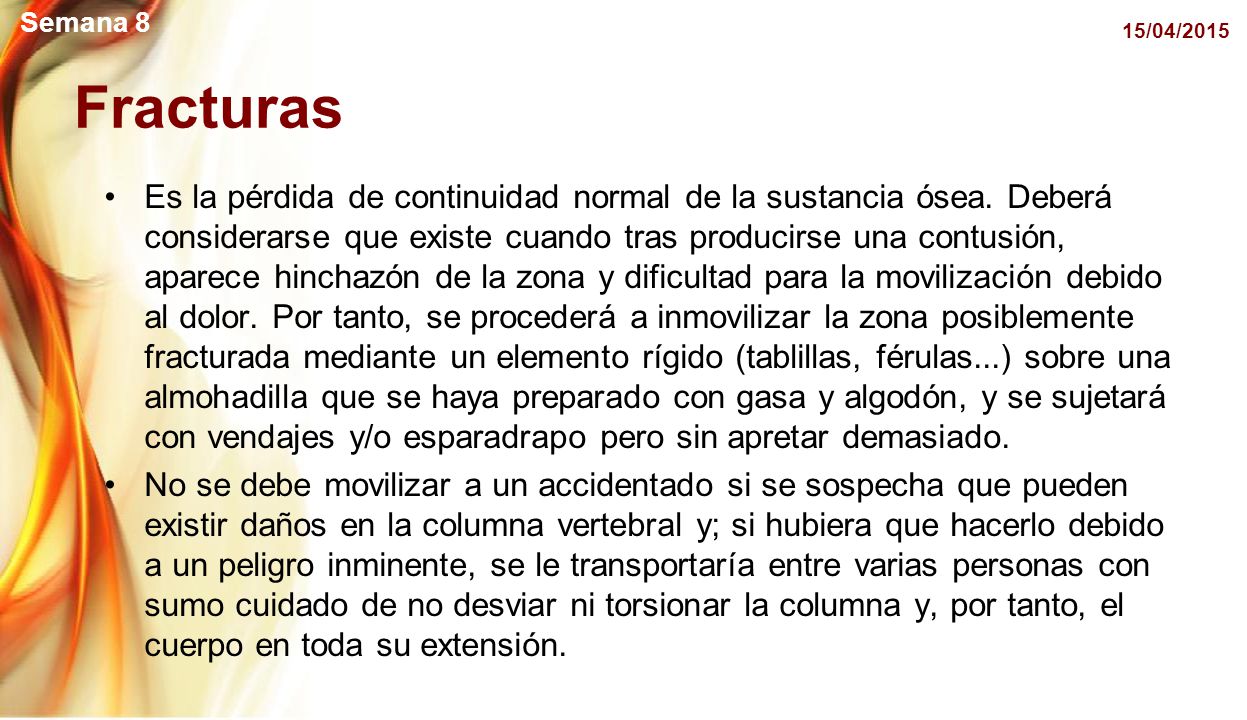 Semana 8

15/04/2015

Fracturas

• Es la pérdida de continuidad normal de la sustancia ósea. Deberá considerarse que existe cuando tras producirse una contusión, aparece hinchazón de la zona y dificultad para la movilización debido al dolor. Por tanto, se procederá a inmovilizar la zona posiblemente fracturada mediante un elemento rígido (tablillas, férulas...) sobre una almohadilla que se haya preparado con gasa y algodón, y se sujetará con vendajes y/o esparadrapo pero sin apretar demasiado.

• No se debe movilizar a un accidentado si se sospecha que pueden existir daños en la columna vertebral y; si hubiera que hacerlo debido a un peligro inminente, se le transportaría entre varias personas con sumo cuidado de no desviar ni torsionar la columna y, por tanto, el cuerpo en toda su extensión.